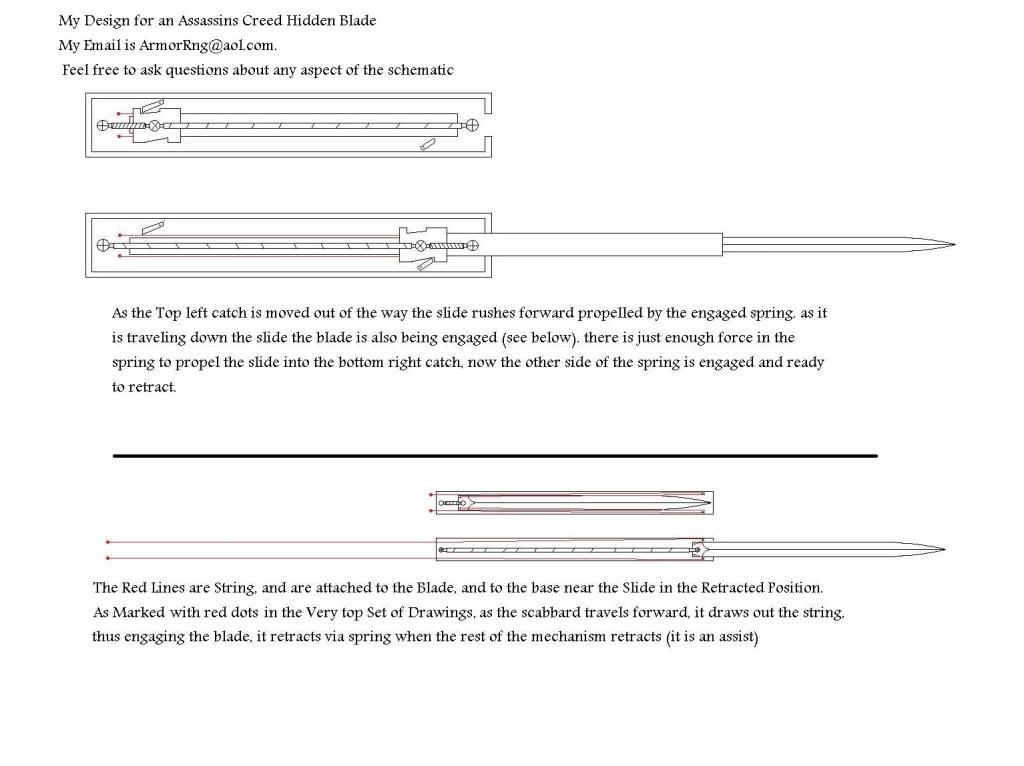 My Design for an Assassins Creed Hidden Blade
My Email is ArmorRng@aol.com.
Feel free to ask questions about any aspect of the schematic

As the Top left catch is moved out of the way the slide rushes forward propelled by the engaged spring, as it is traveling down the slide the blade is also being engaged (see below). there is just enough force in the spring to propel the slide into the bottom right catch, now the other side of the spring is engaged and ready to retract.

The Red Lines are String, and are attached to the Blade, and to the base near the Slide in the Retracted Position. As Marked with red dots in the Very top Set of Drawings, as the scabbard travels forward, it draws out the string, thus engaging the blade, it retracts via spring when the rest of the mechanism retracts (it is an assist)